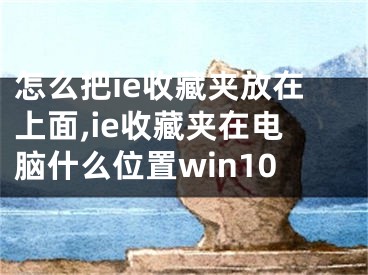 怎么把ie收藏夹放在上面,ie收藏夹在电脑什么位置win10